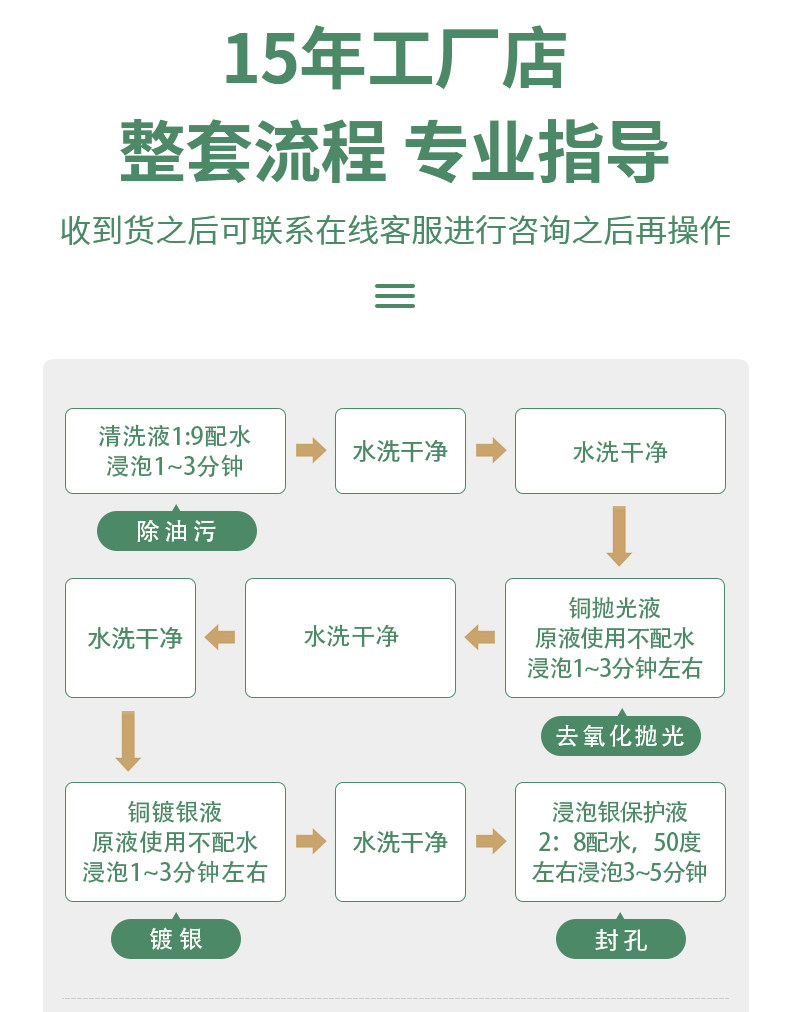 15年工厂店

整套流程 专业指导

收到货之后可联系在线客服进行咨询之后再操作

清洗液1:9配水 浸泡1~3分钟

除油污

水洗干净

水洗干净

铜抛光液 原液使用不配水 浸泡1~3分钟左右

去氧化抛光

水洗干净

水洗干净

铜镀银液 原液使用不配水 浸泡1~3分钟左右

镀银

水洗干净

浸泡银保护液 2：8配水，50度 左右浸泡3~5分钟

封孔